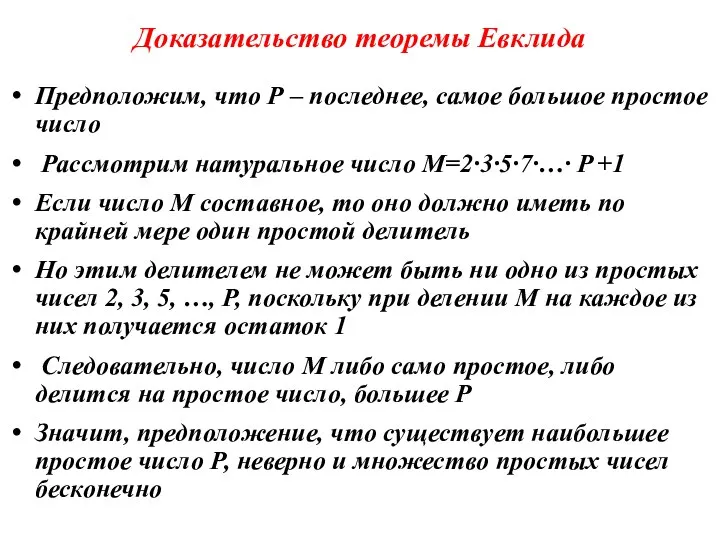 Доказательство теоремы Евклида

• Предположим, что Р – последнее, самое большое простое число

• Рассмотрим натуральное число $M=2\cdot3\cdot5\cdot7\cdot\ldots\cdot P+1$

• Если число М составное, то оно должно иметь по крайней мере один простой делитель

• Но этим делителем не может быть ни одно из простых чисел 2, 3, 5, …, Р, поскольку при делении М на каждое из них получается остаток 1

• Следовательно, число М либо само простое, либо делится на простое число, большее Р

• Значит, предположение, что существует наибольшее простое число Р, неверно и множество простых чисел бесконечно